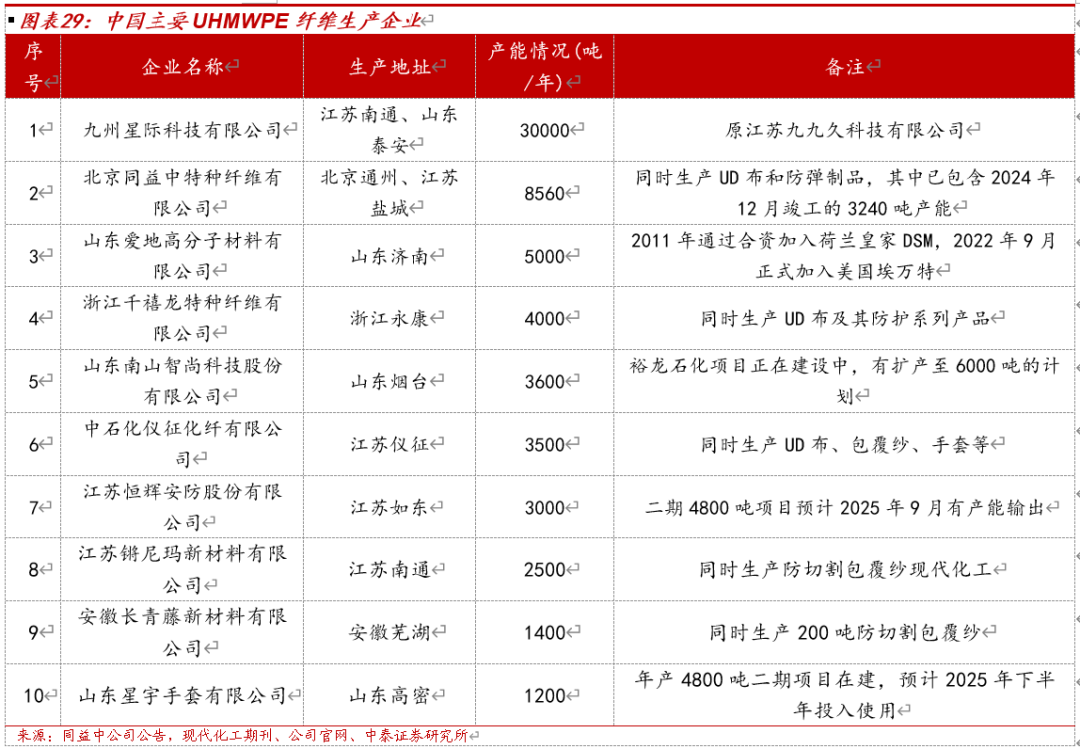 图表29：中国主要 UHMWPE 纤维生产企业

| 序号 | 企业名称 | 生产地址 | 产能情况(吨/年) | 备注 |
|---|---|---|---|---|
| 1 | 九州星际科技有限公司 | 江苏南通、山东泰安 | 30000 | 原江苏九九久科技有限公司 |
| 2 | 北京同益中特种纤维有限公司 | 北京通州、江苏盐城 | 8560 | 同时生产 UD 布和防弹制品，其中已包含 2024 年 12 月竣工的 3240 吨产能 |
| 3 | 山东爱地高分子材料有限公司 | 山东济南 | 5000 | 2011 年通过合资加入荷兰皇家 DSM，2022 年 9 月正式加入美国埃万特 |
| 4 | 浙江千禧龙特种纤维有限公司 | 浙江永康 | 4000 | 同时生产 UD 布及其防护系列产品 |
| 5 | 山东南山智尚科技股份有限公司 | 山东烟台 | 3600 | 裕龙石化项目正在建设中，有扩产至 6000 吨的计划 |
| 6 | 中石化仪征化纤有限公司 | 江苏仪征 | 3500 | 同时生产 UD 布、包覆纱、手套等 |
| 7 | 江苏恒辉安防股份有限公司 | 江苏如东 | 3000 | 二期 4800 吨项目预计 2025 年 9 月有产能输出 |
| 8 | 江苏锵尼玛新材料有限公司 | 江苏南通 | 2500 | 同时生产防切割包覆纱现代化工 |
| 9 | 安徽长青藤新材料有限公司 | 安徽芜湖 | 1400 | 同时生产 200 吨防切割包覆纱 |
| 10 | 山东星宇手套有限公司 | 山东高密 | 1200 | 年产 4800 吨二期项目在建，预计 2025 年下半年投入使用 |

来源：同益中公司公告，现代化工期刊、公司官网、中泰证券研究所